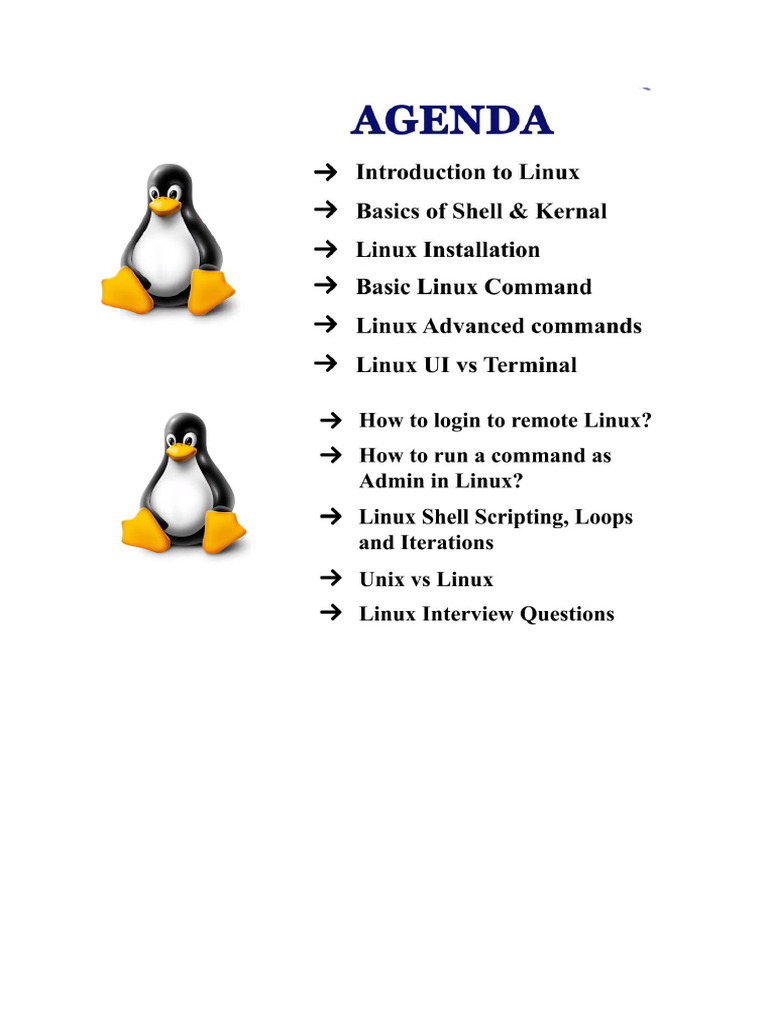 AGENDA

→ Introduction to Linux
→ Basics of Shell & Kernal
→ Linux Installation
→ Basic Linux Command
→ Linux Advanced commands
→ Linux UI vs Terminal

→ How to login to remote Linux?
→ How to run a command as Admin in Linux?
→ Linux Shell Scripting, Loops and Iterations
→ Unix vs Linux
→ Linux Interview Questions